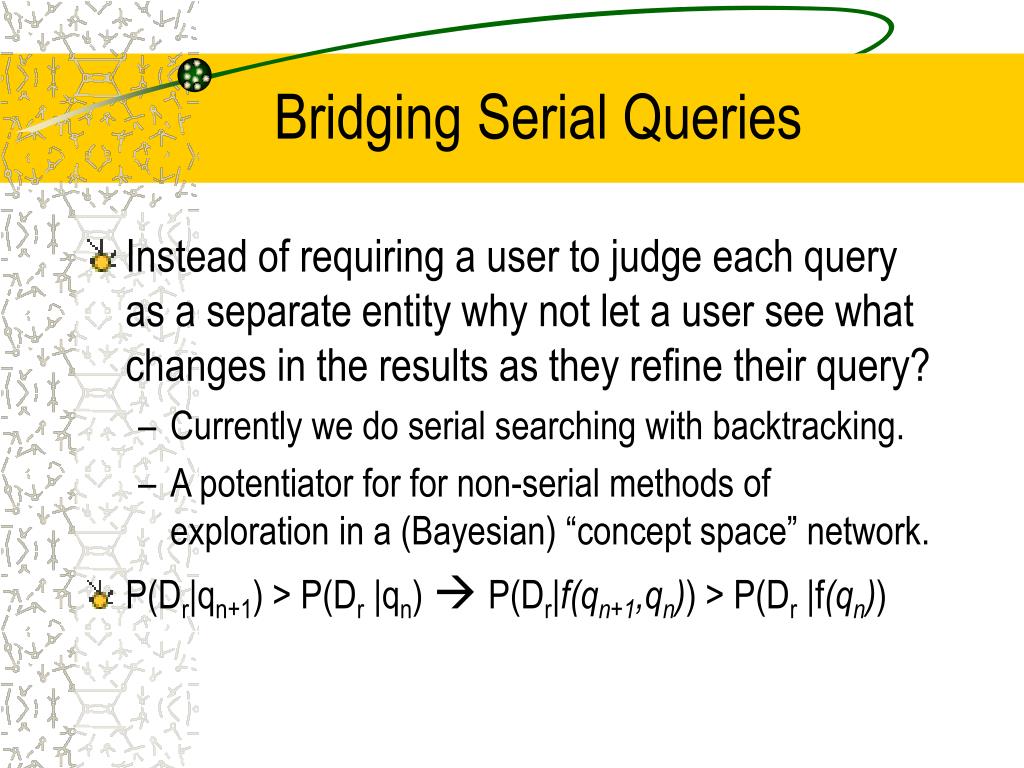 Bridging Serial Queries

Instead of requiring a user to judge each query as a separate entity why not let a user see what changes in the results as they refine their query?

– Currently we do serial searching with backtracking.

– A potentiator for for non-serial methods of exploration in a (Bayesian) “concept space” network.

$P(D_r|q_{n+1}) > P(D_r |q_n) \rightarrow P(D_r|f(q_{n+1},q_n)) > P(D_r |f(q_n))$